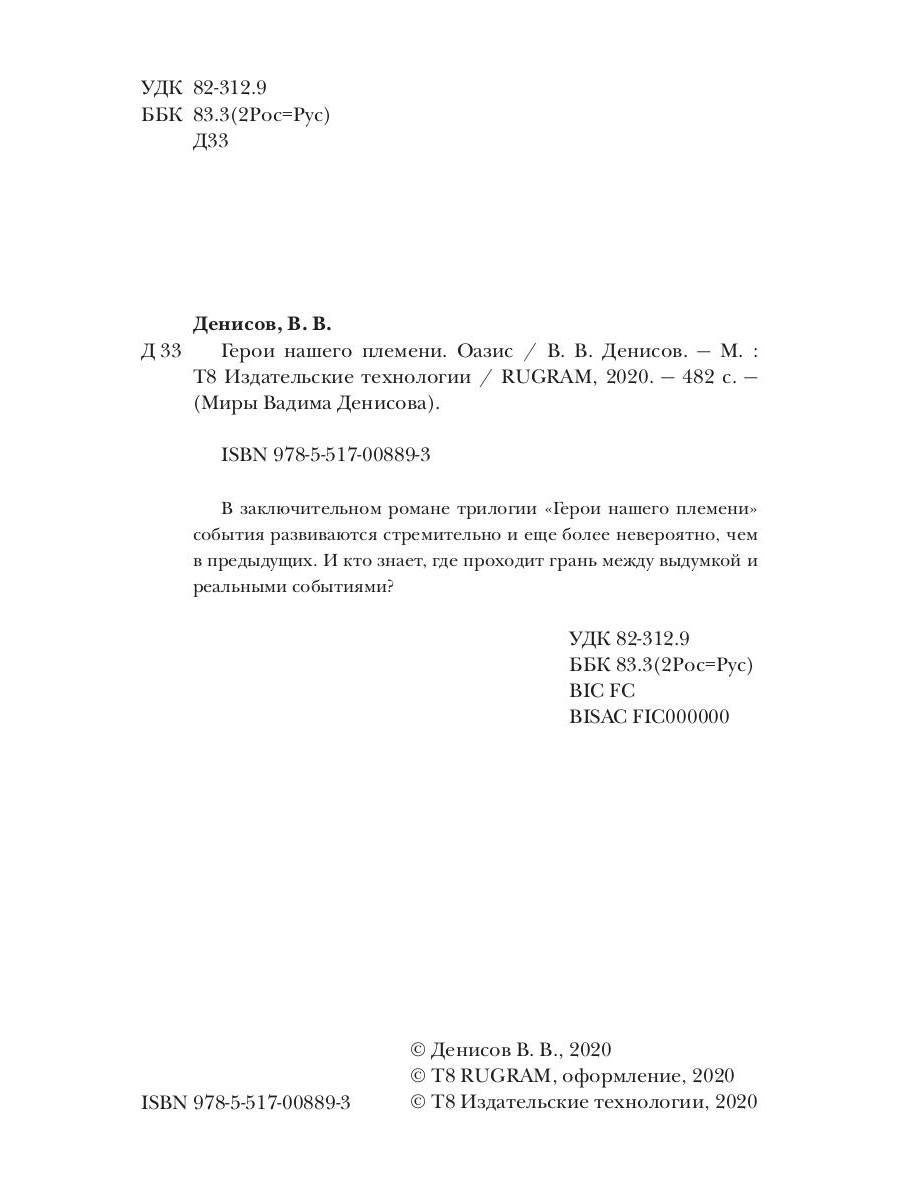 УДК 82-312.9
ББК 83.3(2Рос=Рус)
Д33

Денисов, В. В.

Д 33 Герои нашего племени. Оазис / В. В. Денисов. — М. : Т8 Издательские технологии / RUGRAM, 2020. — 482 с. — (Миры Вадима Денисова).

ISBN 978-5-517-00889-3

В заключительном романе трилогии «Герои нашего племени» события развиваются стремительно и еще более невероятно, чем в предыдущих. И кто знает, где проходит грань между выдумкой и реальными событиями?

УДК 82-312.9
ББК 83.3(2Рос=Рус)
BIC FC
BISAC FIC000000

ISBN 978-5-517-00889-3

© Денисов В. В., 2020
© Т8 RUGRAM, оформление, 2020
© Т8 Издательские технологии, 2020